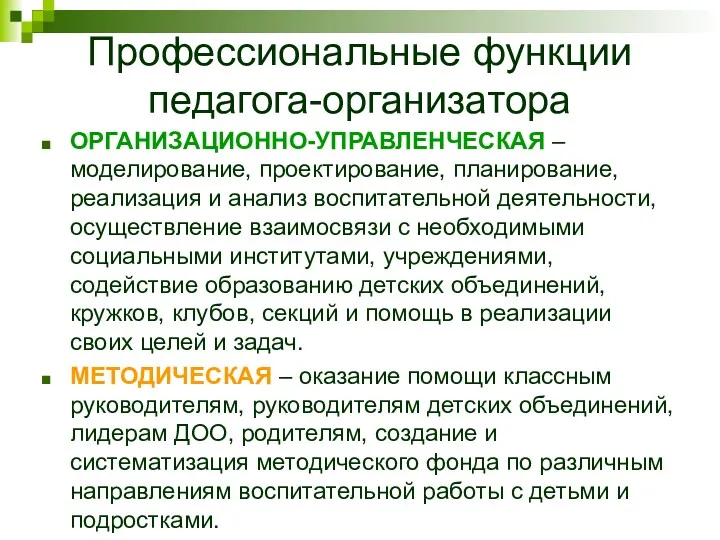 Профессиональные функции педагога-организатора

ОРГАНИЗАЦИОННО-УПРАВЛЕНЧЕСКАЯ – моделирование, проектирование, планирование, реализация и анализ воспитательной деятельности, осуществление взаимосвязи с необходимыми социальными институтами, учреждениями, содействие образованию детских объединений, кружков, клубов, секций и помощь в реализации своих целей и задач.

МЕТОДИЧЕСКАЯ – оказание помощи классным руководителям, руководителям детских объединений, лидерам ДОО, родителям, создание и систематизация методического фонда по различным направлениям воспитательной работы с детьми и подростками.